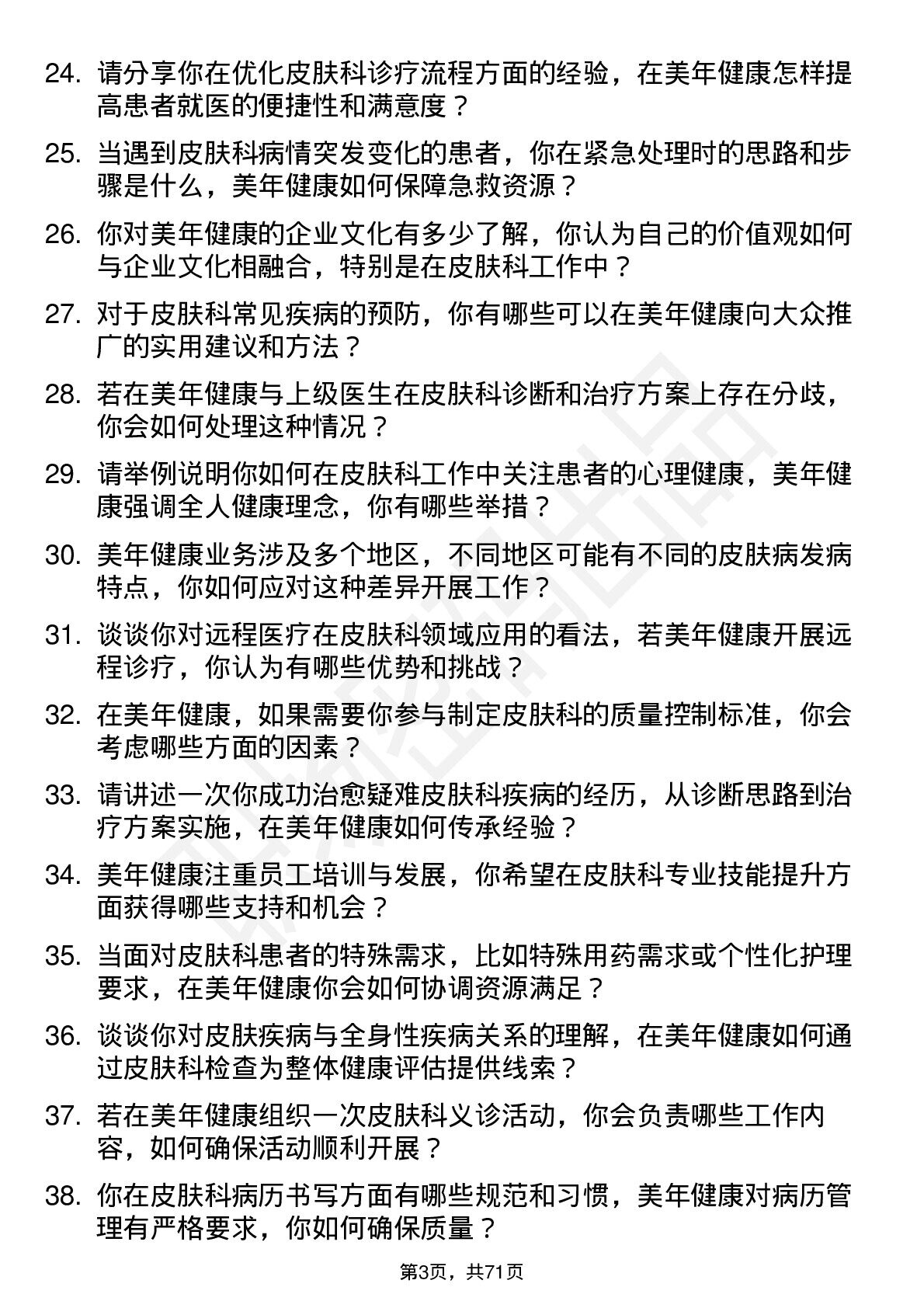 24. 请分享你在优化皮肤科诊疗流程方面的经验，在美年健康怎样提高患者就医的便捷性和满意度？

25. 当遇到皮肤科病情突发变化的患者，你在紧急处理时的思路和步骤是什么，美年健康如何保障急救资源？

26. 你对美年健康的企业文化有多少了解，你认为自己的价值观如何与企业文化相融合，特别是在皮肤科工作中？

27. 对于皮肤科常见疾病的预防，你有哪些可以在美年健康向大众推广的实用建议和方法？

28. 若在美年健康与上级医生在皮肤科诊断和治疗方案上存在分歧，你会如何处理这种情况？

29. 请举例说明你如何在皮肤科工作中关注患者的心理健康，美年健康强调全人健康理念，你有哪些举措？

30. 美年健康业务涉及多个地区，不同地区可能有不同的皮肤病发病特点，你如何应对这种差异开展工作？

31. 谈谈你对远程医疗在皮肤科领域应用的看法，若美年健康开展远程诊疗，你认为有哪些优势和挑战？

32. 在美年健康，如果需要你参与制定皮肤科的质量控制标准，你会考虑哪些方面的因素？

33. 请讲述一次你成功治愈疑难皮肤科疾病的经历，从诊断思路到治疗方案实施，在美年健康如何传承经验？

34. 美年健康注重员工培训与发展，你希望在皮肤科专业技能提升方面获得哪些支持和机会？

35. 当面对皮肤科患者的特殊需求，比如特殊用药需求或个性化护理要求，在美年健康你会如何协调资源满足？

36. 谈谈你对皮肤疾病与全身性疾病关系的理解，在美年健康如何通过皮肤科检查为整体健康评估提供线索？

37. 若在美年健康组织一次皮肤科义诊活动，你会负责哪些工作内容，如何确保活动顺利开展？

38. 你在皮肤科病历书写方面有哪些规范和习惯，美年健康对病历管理有严格要求，你如何确保质量？

第3页，共71页